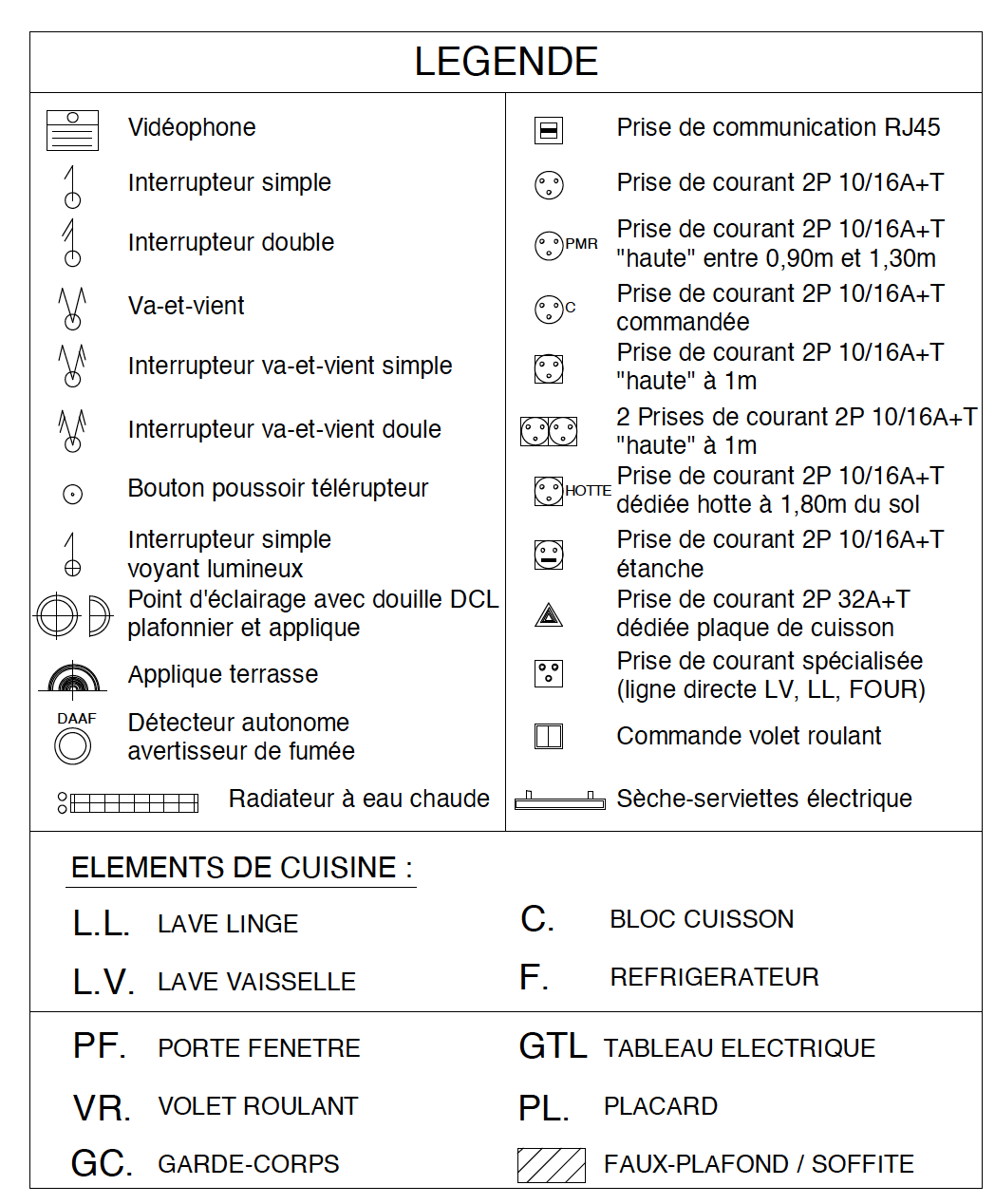 LEGENDE

Vidéophone

Interrupteur simple

Interrupteur double

Va-et-vient

Interrupteur va-et-vient simple

Interrupteur va-et-vient doule

Bouton poussoir télérupteur

Interrupteur simple voyant lumineux

Point d'éclairage avec douille DCL plafonnier et applique

Applique terrasse

DAAF Détecteur autonome avertisseur de fumée

Radiateur à eau chaude

Prise de communication RJ45

Prise de courant 2P 10/16A+T

PMR Prise de courant 2P 10/16A+T "haute" entre 0,90m et 1,30m

C Prise de courant 2P 10/16A+T commandée

Prise de courant 2P 10/16A+T "haute" à 1m

2 Prises de courant 2P 10/16A+T "haute" à 1m

HOTTE Prise de courant 2P 10/16A+T dédiée hotte à 1,80m du sol

Prise de courant 2P 10/16A+T étanche

Prise de courant 2P 32A+T dédiée plaque de cuisson

Prise de courant spécialisée (ligne directe LV, LL, FOUR)

Commande volet roulant

Sèche-serviettes électrique

ELEMENTS DE CUISINE :

L.L. LAVE LINGE

L.V. LAVE VAISSELLE

C. BLOC CUISSON

F. REFRIGERATEUR

PF. PORTE FENETRE

VR. VOLET ROULANT

GC. GARDE-CORPS

GTL TABLEAU ELECTRIQUE

PL. PLACARD

FAUX-PLAFOND / SOFFITE